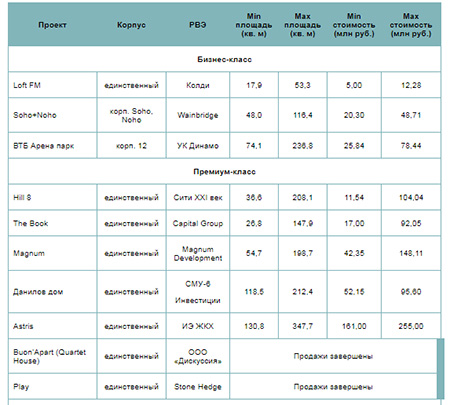 | Проект | Корпус | РВЭ | Min площадь (кв. м) | Max площадь (кв. м) | Min стоимость (млн руб.) | Max стоимость (млн руб.) |
|---|---|---|---|---|---|---|
| Бизнес-класс | | | | | | |
| Loft FM | единственный | Колди | 17,9 | 53,3 | 5,00 | 12,28 |
| Soho+Noho | корп. Soho, Noho | Wainbridge | 48,0 | 116,4 | 20,30 | 48,71 |
| ВТБ Арена парк | корп. 12 | УК Динамо | 74,1 | 236,8 | 25,84 | 78,44 |
| Премиум-класс | | | | | | |
| Hill 8 | единственный | Сити XXI век | 36,6 | 208,1 | 11,54 | 104,04 |
| The Book | единственный | Capital Group | 26,8 | 147,9 | 17,00 | 92,05 |
| Magnum | единственный | Magnum Development | 54,7 | 198,7 | 42,35 | 148,11 |
| Данилов дом | единственный | СМУ-6 Инвестиции | 118,5 | 212,4 | 52,15 | 95,60 |
| Astris | единственный | ИЭ ЖКХ | 130,8 | 347,7 | 161,00 | 255,00 |
| Buon'Apart (Quartet House) | единственный | ООО «Дискуссия» | Продажи завершены | | | |
| Play | единственный | Stone Hedge | Продажи завершены | | | |